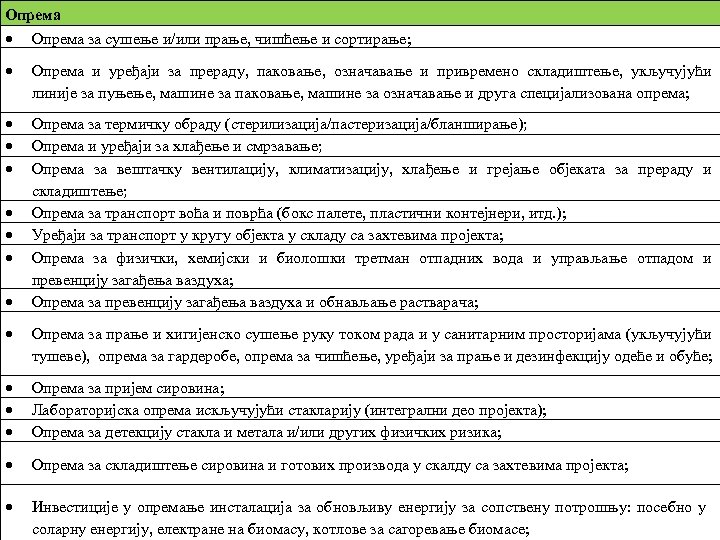 | Опрема |
|---|
| • Опрема за сушење и/или прање, чишћење и сортирање; |
| • Опрема и уређаји за прераду, паковање, означавање и привремено складиштење, укључујући линије за пуњење, машине за паковање, машине за означавање и друга специјализована опрема; |
| • Опрема за термичку обраду (стерилизација/пастеризација/бланширање); |
| • Опрема и уређаји за хлађење и смрзавање; |
| • Опрема за вештачку вентилацију, климатизацију, хлађење и грејање објеката за прераду и складиштење; |
| • Опрема за транспорт воћа и поврћа (бокс палете, пластични контејнери, итд.); |
| • Уређаји за транспорт у кругу објекта у складу са захтевима пројекта; |
| • Опрема за физички, хемијски и биолошки третман отпадних вода и управљање отпадом и превенцију загађења ваздуха; |
| • Опрема за превенцију загађења ваздуха и обнављање растварача; |
| • Опрема за прање и хигијенско сушење руку током рада и у санитарним просторијама (укључујући тушеве), опрема за гардеробе, опрема за чишћење, уређаји за прање и дезинфекцију одеће и обуће; |
| • Опрема за пријем сировина; |
| • Лабораторијска опрема искључујући стакларију (интегрални део пројекта); |
| • Опрема за детекцију стакла и метала и/или других физичких ризика; |
| • Опрема за складиштење сировина и готових производа у скалду са захтевима пројекта; |
| • Инвестиције у опремање инсталација за обновљиву енергију за сопствену потрошњу: посебно у соларну енергију, електране на биомасу, котлове за сагоревање биомасе; |